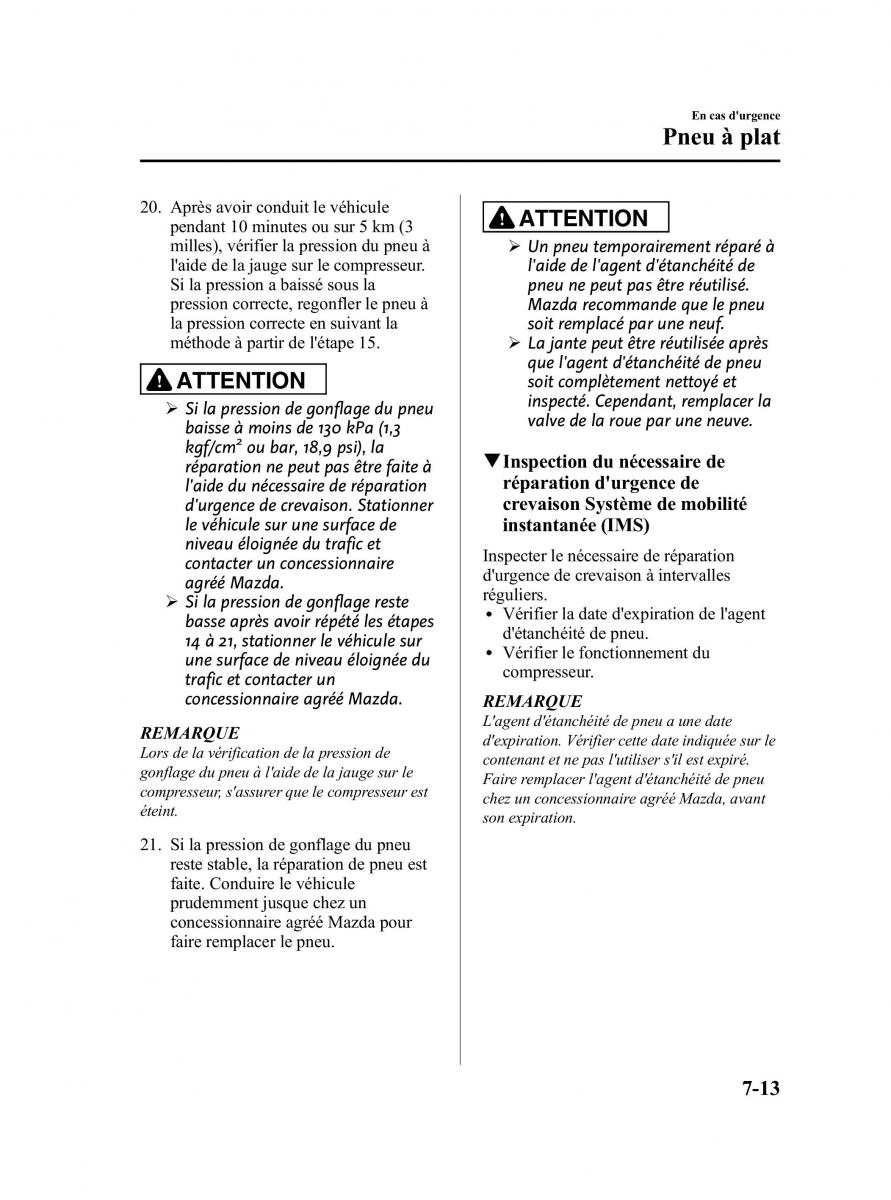 En cas d'urgence
Pneu à plat

20. Après avoir conduit le véhicule pendant 10 minutes ou sur 5 km (3 milles), vérifier la pression du pneu à l'aide de la jauge sur le compresseur. Si la pression a baissé sous la pression correcte, regonfler le pneu à la pression correcte en suivant la méthode à partir de l'étape 15.

ATTENTION
➢ Si la pression de gonflage du pneu baisse à moins de 130 kPa (1,3 kgf/cm² ou bar, 18,9 psi), la réparation ne peut pas être faite à l'aide du nécessaire de réparation d'urgence de crevaison. Stationner le véhicule sur une surface de niveau éloignée du trafic et contacter un concessionnaire agréé Mazda.
➢ Si la pression de gonflage reste basse après avoir répété les étapes 14 à 21, stationner le véhicule sur une surface de niveau éloignée du trafic et contacter un concessionnaire agréé Mazda.

REMARQUE
Lors de la vérification de la pression de gonflage du pneu à l'aide de la jauge sur le compresseur, s'assurer que le compresseur est éteint.

21. Si la pression de gonflage du pneu reste stable, la réparation de pneu est faite. Conduire le véhicule prudemment jusque chez un concessionnaire agréé Mazda pour faire remplacer le pneu.

ATTENTION
➢ Un pneu temporairement réparé à l'aide de l'agent d'étanchéité de pneu ne peut pas être réutilisé. Mazda recommande que le pneu soit remplacé par une neuf.
➢ La jante peut être réutilisée après que l'agent d'étanchéité de pneu soit complètement nettoyé et inspecté. Cependant, remplacer la valve de la roue par une neuve.

▼Inspection du nécessaire de réparation d'urgence de crevaison Système de mobilité instantanée (IMS)

Inspecter le nécessaire de réparation d'urgence de crevaison à intervalles réguliers.
• Vérifier la date d'expiration de l'agent d'étanchéité de pneu.
• Vérifier le fonctionnement du compresseur.

REMARQUE
L'agent d'étanchéité de pneu a une date d'expiration. Vérifier cette date indiquée sur le contenant et ne pas l'utiliser s'il est expiré. Faire remplacer l'agent d'étanchéité de pneu chez un concessionnaire agréé Mazda, avant son expiration.

7-13